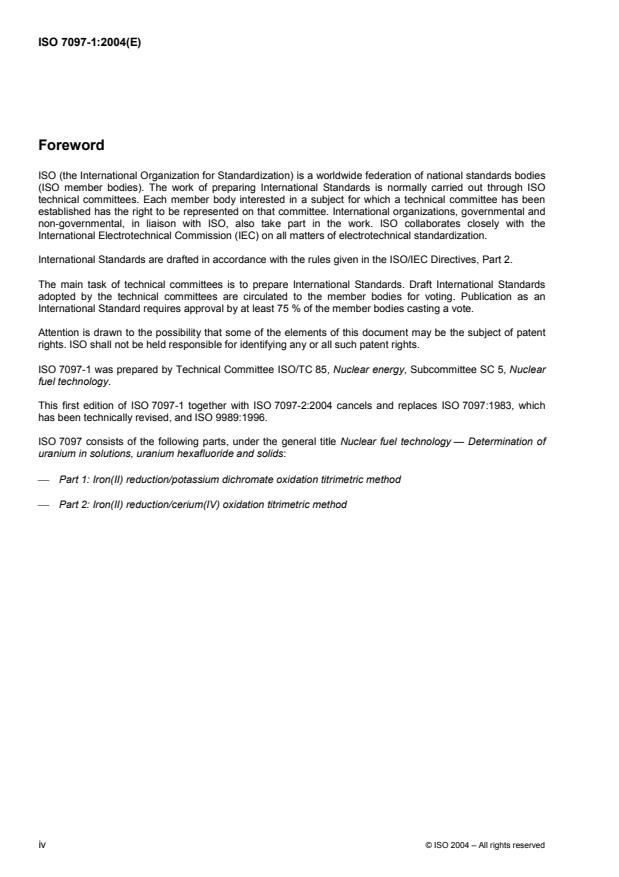 ISO 7097-1:2004(E)

Foreword

ISO (the International Organization for Standardization) is a worldwide federation of national standards bodies (ISO member bodies). The work of preparing International Standards is normally carried out through ISO technical committees. Each member body interested in a subject for which a technical committee has been established has the right to be represented on that committee. International organizations, governmental and non-governmental, in liaison with ISO, also take part in the work. ISO collaborates closely with the International Electrotechnical Commission (IEC) on all matters of electrotechnical standardization.

International Standards are drafted in accordance with the rules given in the ISO/IEC Directives, Part 2.

The main task of technical committees is to prepare International Standards. Draft International Standards adopted by the technical committees are circulated to the member bodies for voting. Publication as an International Standard requires approval by at least 75 % of the member bodies casting a vote.

Attention is drawn to the possibility that some of the elements of this document may be the subject of patent rights. ISO shall not be held responsible for identifying any or all such patent rights.

ISO 7097-1 was prepared by Technical Committee ISO/TC 85, Nuclear energy, Subcommittee SC 5, Nuclear fuel technology.

This first edition of ISO 7097-1 together with ISO 7097-2:2004 cancels and replaces ISO 7097:1983, which has been technically revised, and ISO 9989:1996.

ISO 7097 consists of the following parts, under the general title Nuclear fuel technology — Determination of uranium in solutions, uranium hexafluoride and solids:

— Part 1: Iron(II) reduction/potassium dichromate oxidation titrimetric method

— Part 2: Iron(II) reduction/cerium(IV) oxidation titrimetric method

iv

© ISO 2004 – All rights reserved